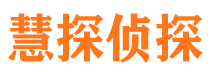 慧探侦探